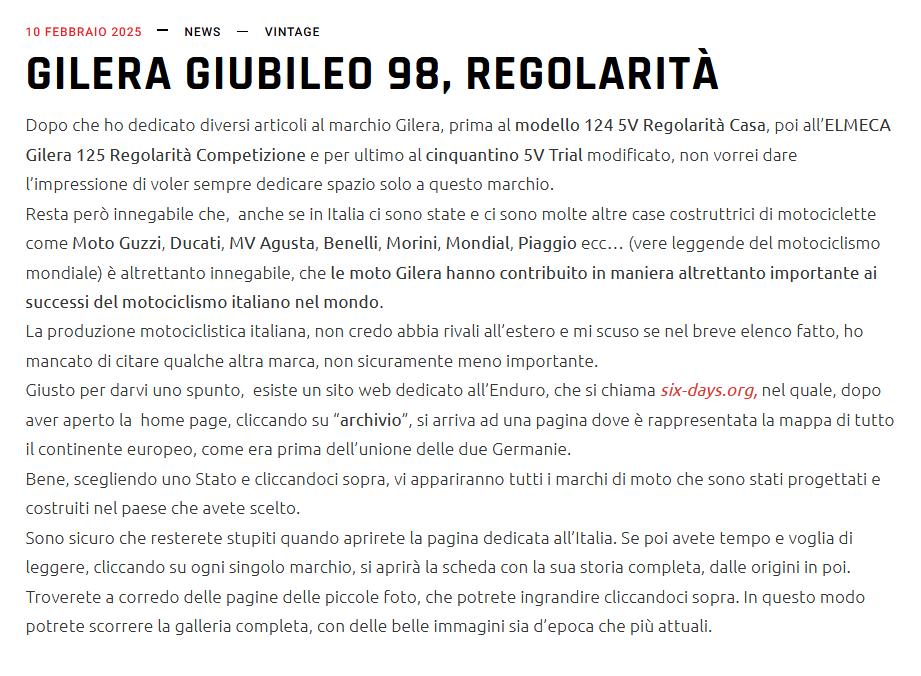 10 FEBBRAIO 2025 — NEWS — VINTAGE

GILERA GIUBILEO 98, REGOLARITÀ

Dopo che ho dedicato diversi articoli al marchio Gilera, prima al modello 124 5V Regolarità Casa, poi all'ELMECA Gilera 125 Regolarità Competizione e per ultimo al cinquantino 5V Trial modificato, non vorrei dare l'impressione di voler sempre dedicare spazio solo a questo marchio.
Resta però innegabile che, anche se in Italia ci sono state e ci sono molte altre case costruttrici di motociclette come Moto Guzzi, Ducati, MV Agusta, Benelli, Morini, Mondial, Piaggio ecc… (vere leggende del motociclismo mondiale) è altrettanto innegabile, che le moto Gilera hanno contribuito in maniera altrettanto importante ai successi del motociclismo italiano nel mondo.
La produzione motociclistica italiana, non credo abbia rivali all'estero e mi scuso se nel breve elenco fatto, ho mancato di citare qualche altra marca, non sicuramente meno importante.
Giusto per darvi uno spunto, esiste un sito web dedicato all'Enduro, che si chiama six-days.org, nel quale, dopo aver aperto la home page, cliccando su "archivio", si arriva ad una pagina dove è rappresentata la mappa di tutto il continente europeo, come era prima dell'unione delle due Germanie.
Bene, scegliendo uno Stato e cliccandoci sopra, vi appariranno tutti i marchi di moto che sono stati progettati e costruiti nel paese che avete scelto.
Sono sicuro che resterete stupiti quando aprirete la pagina dedicata all'Italia. Se poi avete tempo e voglia di leggere, cliccando su ogni singolo marchio, si aprirà la scheda con la sua storia completa, dalle origini in poi. Troverete a corredo delle pagine delle piccole foto, che potrete ingrandire cliccandoci sopra. In questo modo potrete scorrere la galleria completa, con delle belle immagini sia d'epoca che più attuali.